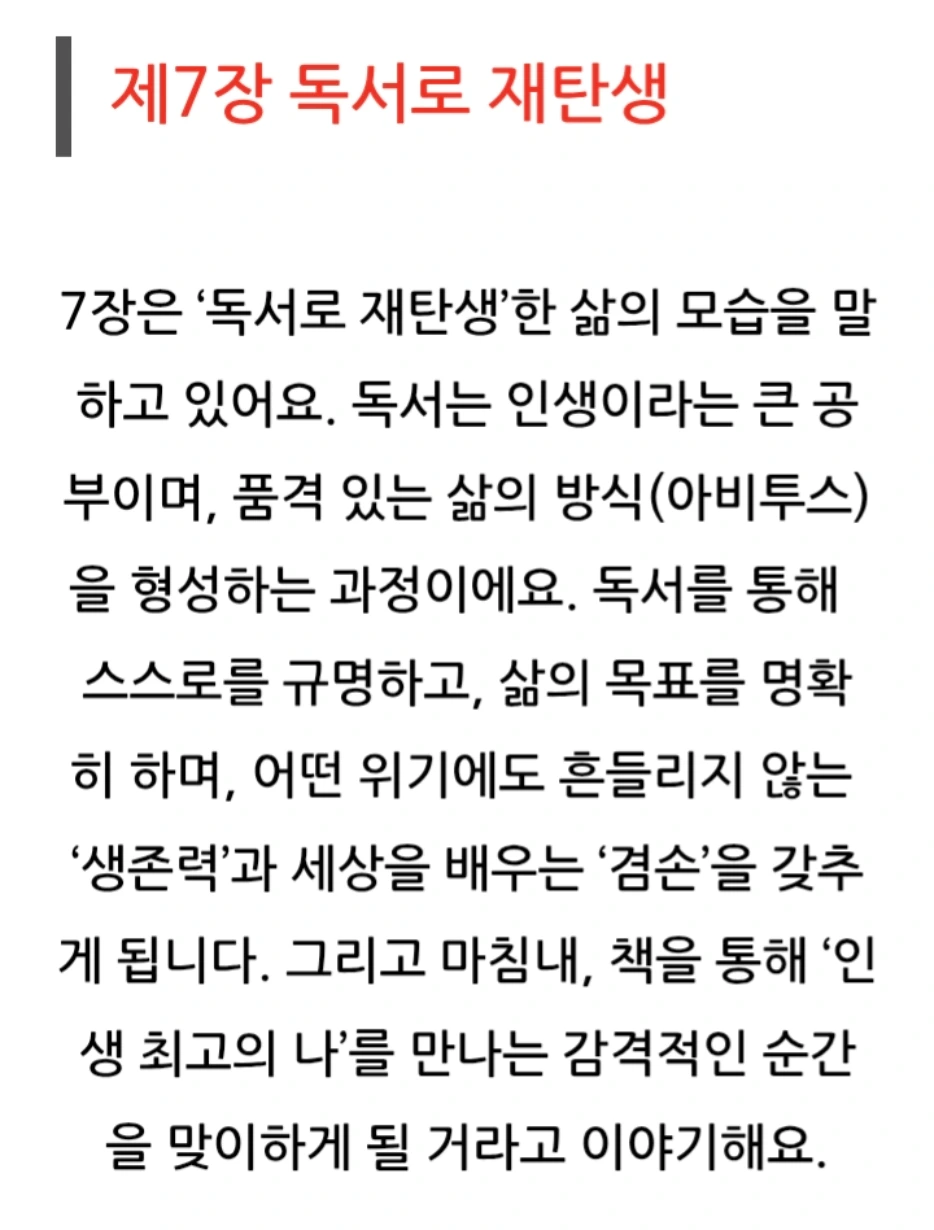 제7장 독서로 재탄생

7장은 '독서로 재탄생'한 삶의 모습을 말하고 있어요. 독서는 인생이라는 큰 공부이며, 품격 있는 삶의 방식(아비투스)을 형성하는 과정이에요. 독서를 통해 스스로를 규명하고, 삶의 목표를 명확히 하며, 어떤 위기에도 흔들리지 않는 '생존력'과 세상을 배우는 '겸손'을 갖추게 됩니다. 그리고 마침내, 책을 통해 '인생 최고의 나'를 만나는 감격적인 순간을 맞이하게 될 거라고 이야기해요.